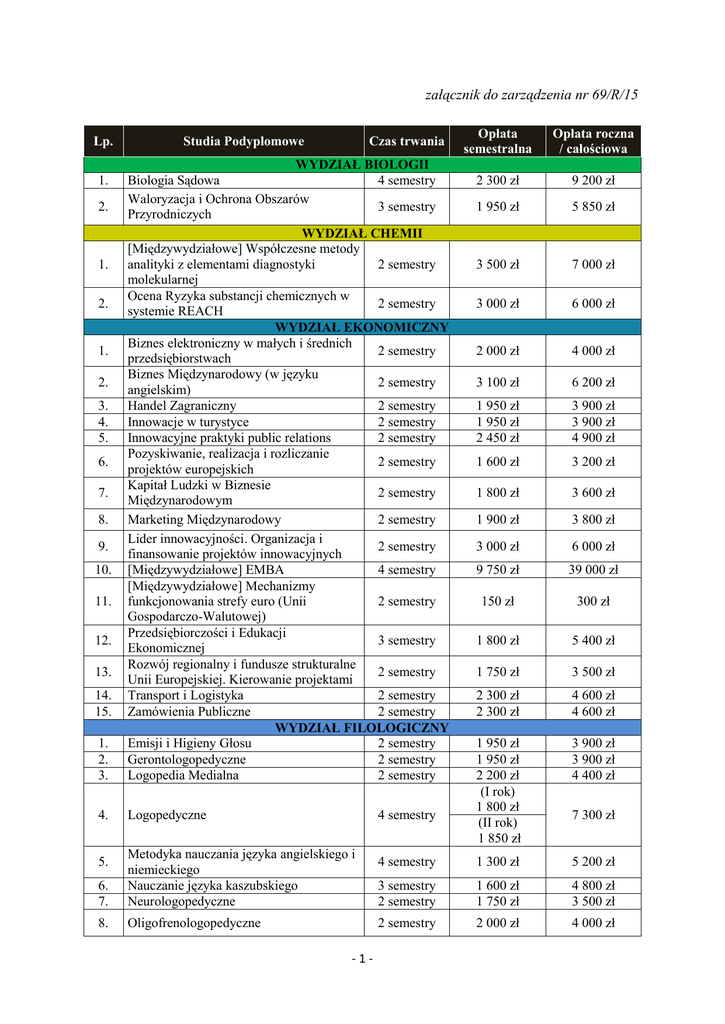 załącznik do zarządzenia nr 69/R/15

| Lp. | Studia Podyplomowe | Czas trwania | Opłata semestralna | Opłata roczna / całościowa |
|---|---|---|---|---|
| WYDZIAŁ BIOLOGII | | | | |
| 1. | Biologia Sądowa | 4 semestry | 2 300 zł | 9 200 zł |
| 2. | Waloryzacja i Ochrona Obszarów Przyrodniczych | 3 semestry | 1 950 zł | 5 850 zł |
| WYDZIAŁ CHEMII | | | | |
| 1. | [Międzywydziałowe] Współczesne metody analityki z elementami diagnostyki molekularnej | 2 semestry | 3 500 zł | 7 000 zł |
| 2. | Ocena Ryzyka substancji chemicznych w systemie REACH | 2 semestry | 3 000 zł | 6 000 zł |
| WYDZIAŁ EKONOMICZNY | | | | |
| 1. | Biznes elektroniczny w małych i średnich przedsiębiorstwach | 2 semestry | 2 000 zł | 4 000 zł |
| 2. | Biznes Międzynarodowy (w języku angielskim) | 2 semestry | 3 100 zł | 6 200 zł |
| 3. | Handel Zagraniczny | 2 semestry | 1 950 zł | 3 900 zł |
| 4. | Innowacje w turystyce | 2 semestry | 1 950 zł | 3 900 zł |
| 5. | Innowacyjne praktyki public relations | 2 semestry | 2 450 zł | 4 900 zł |
| 6. | Pozyskiwanie, realizacja i rozliczanie projektów europejskich | 2 semestry | 1 600 zł | 3 200 zł |
| 7. | Kapitał Ludzki w Biznesie Międzynarodowym | 2 semestry | 1 800 zł | 3 600 zł |
| 8. | Marketing Międzynarodowy | 2 semestry | 1 900 zł | 3 800 zł |
| 9. | Lider innowacyjności. Organizacja i finansowanie projektów innowacyjnych | 2 semestry | 3 000 zł | 6 000 zł |
| 10. | [Międzywydziałowe] EMBA | 4 semestry | 9 750 zł | 39 000 zł |
| 11. | [Międzywydziałowe] Mechanizmy funkcjonowania strefy euro (Unii Gospodarczo-Walutowej) | 2 semestry | 150 zł | 300 zł |
| 12. | Przedsiębiorczości i Edukacji Ekonomicznej | 3 semestry | 1 800 zł | 5 400 zł |
| 13. | Rozwój regionalny i fundusze strukturalne Unii Europejskiej. Kierowanie projektami | 2 semestry | 1 750 zł | 3 500 zł |
| 14. | Transport i Logistyka | 2 semestry | 2 300 zł | 4 600 zł |
| 15. | Zamówienia Publiczne | 2 semestry | 2 300 zł | 4 600 zł |
| WYDZIAŁ FILOLOGICZNY | | | | |
| 1. | Emisji i Higieny Głosu | 2 semestry | 1 950 zł | 3 900 zł |
| 2. | Gerontologopedyczne | 2 semestry | 1 950 zł | 3 900 zł |
| 3. | Logopedia Medialna | 2 semestry | 2 200 zł | 4 400 zł |
| 4. | Logopedyczne | 4 semestry | (I rok) 1 800 zł (II rok) 1 850 zł | 7 300 zł |
| 5. | Metodyka nauczania języka angielskiego i niemieckiego | 4 semestry | 1 300 zł | 5 200 zł |
| 6. | Nauczanie języka kaszubskiego | 3 semestry | 1 600 zł | 4 800 zł |
| 7. | Neurologopedyczne | 2 semestry | 1 750 zł | 3 500 zł |
| 8. | Oligofrenologopedyczne | 2 semestry | 2 000 zł | 4 000 zł |

- 1 -